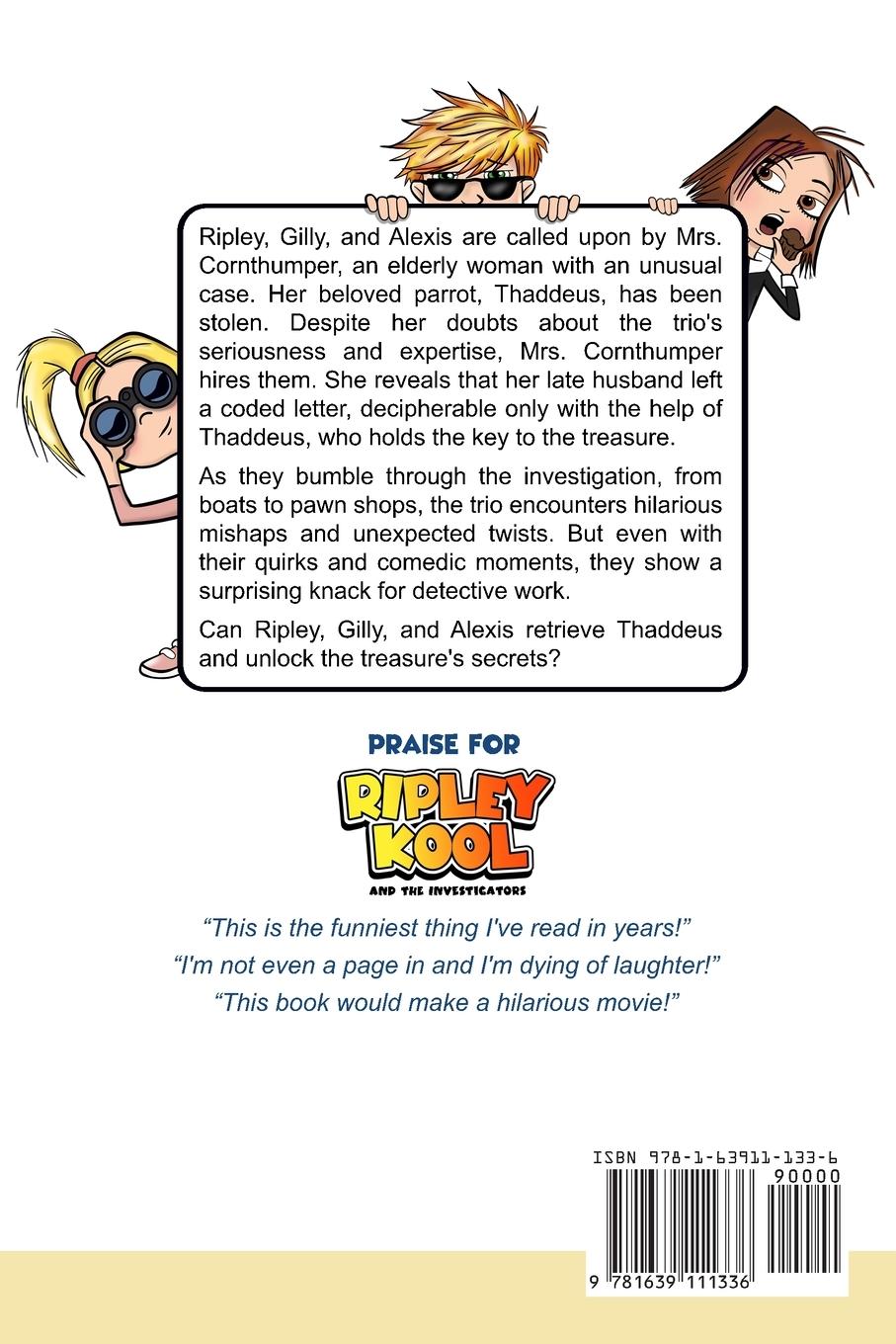 Ripley, Gilly, and Alexis are called upon by Mrs. Cornthumper, an elderly woman with an unusual case. Her beloved parrot, Thaddeus, has been stolen. Despite her doubts about the trio's seriousness and expertise, Mrs. Cornthumper hires them. She reveals that her late husband left a coded letter, decipherable only with the help of Thaddeus, who holds the key to the treasure.

As they bumble through the investigation, from boats to pawn shops, the trio encounters hilarious mishaps and unexpected twists. But even with their quirks and comedic moments, they show a surprising knack for detective work.

Can Ripley, Gilly, and Alexis retrieve Thaddeus and unlock the treasure's secrets?

PRAISE FOR

RIPLEY KOOL

AND THE INVESTIGATORS

"This is the funniest thing I've read in years!"

"I'm not even a page in and I'm dying of laughter!"

"This book would make a hilarious movie!"

ISBN 978-1-63911-133-6

90000

9 781639 111336